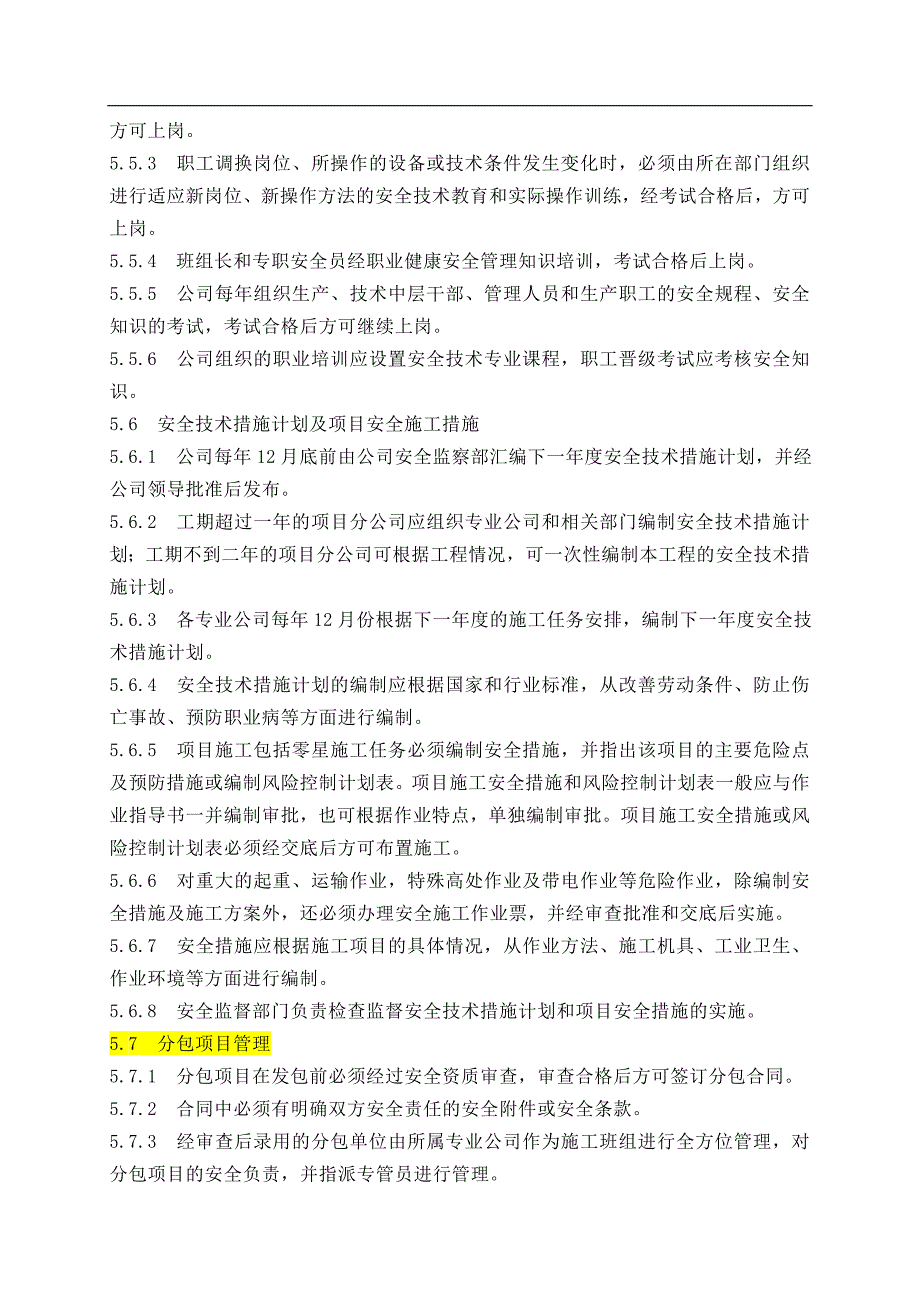 方可上岗。

5.5.3　职工调换岗位、所操作的设备或技术条件发生变化时，必须由所在部门组织进行适应新岗位、新操作方法的安全技术教育和实际操作训练，经考试合格后，方可上岗。

5.5.4　班组长和专职安全员经职业健康安全管理知识培训，考试合格后上岗。

5.5.5　公司每年组织生产、技术中层干部、管理人员和生产职工的安全规程、安全知识的考试，考试合格后方可继续上岗。

5.5.6　公司组织的职业培训应设置安全技术专业课程，职工晋级考试应考核安全知识。

5.6　安全技术措施计划及项目安全施工措施

5.6.1　公司每年12月底前由公司安全监察部汇编下一年度安全技术措施计划，并经公司领导批准后发布。

5.6.2　工期超过一年的项目分公司应组织专业公司和相关部门编制安全技术措施计划；工期不到二年的项目分公司可根据工程情况，可一次性编制本工程的安全技术措施计划。

5.6.3　各专业公司每年12月份根据下一年度的施工任务安排，编制下一年度安全技术措施计划。

5.6.4　安全技术措施计划的编制应根据国家和行业标准，从改善劳动条件、防止伤亡事故、预防职业病等方面进行编制。

5.6.5　项目施工包括零星施工任务必须编制安全措施，并指出该项目的主要危险点及预防措施或编制风险控制计划表。项目施工安全措施和风险控制计划表一般应与作业指导书一并编制审批，也可根据作业特点，单独编制审批。项目施工安全措施或风险控制计划表必须经交底后方可布置施工。

5.6.6　对重大的起重、运输作业，特殊高处作业及带电作业等危险作业，除编制安全措施及施工方案外，还必须办理安全施工作业票，并经审查批准和交底后实施。

5.6.7　安全措施应根据施工项目的具体情况，从作业方法、施工机具、工业卫生、作业环境等方面进行编制。

5.6.8　安全监督部门负责检查监督安全技术措施计划和项目安全措施的实施。

5.7　分包项目管理

5.7.1　分包项目在发包前必须经过安全资质审查，审查合格后方可签订分包合同。

5.7.2　合同中必须有明确双方安全责任的安全附件或安全条款。

5.7.3　经审查后录用的分包单位由所属专业公司作为施工班组进行全方位管理，对分包项目的安全负责，并指派专管员进行管理。